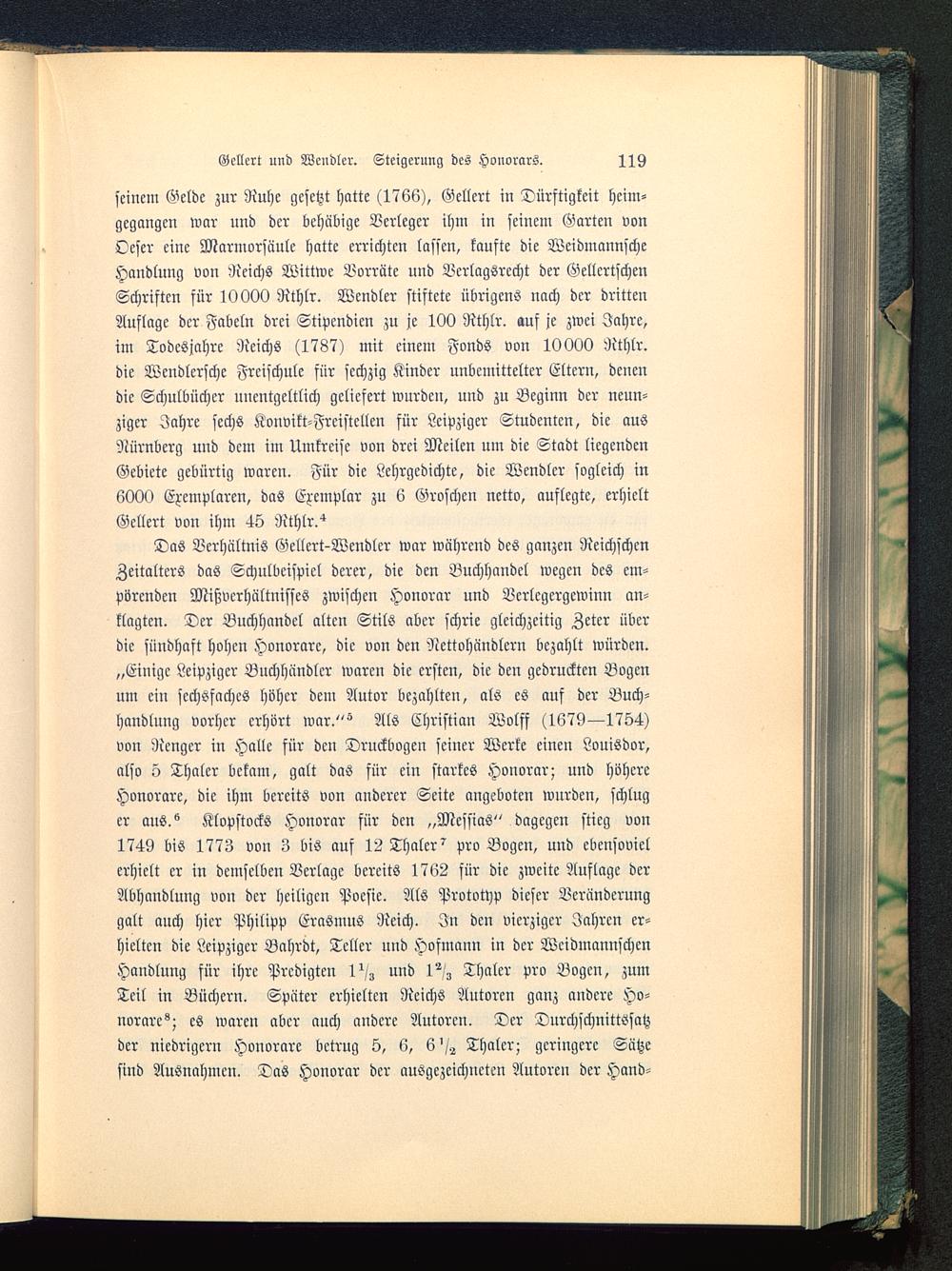 Gellert und Wendler. Steigerung des Honorars. 119

seinem Gelde zur Ruhe gesetzt hatte (1766), Gellert in Dürftigkeit heimgegangen war und der behäbige Verleger ihm in seinem Garten von Oeser eine Marmorsäule hatte errichten lassen, kaufte die Weidmannsche Handlung von Reichs Wittwe Vorräte und Verlagsrecht der Gellertschen Schriften für 10000 Rthlr. Wendler stiftete übrigens nach der dritten Auflage der Fabeln drei Stipendien zu je 100 Rthlr. auf je zwei Jahre, im Todesjahre Reichs (1787) mit einem Fonds von 10000 Rthlr. die Wendlersche Freischule für sechzig Kinder unbemittelter Eltern, denen die Schulbücher unentgeltlich geliefert wurden, und zu Beginn der neunziger Jahre sechs Konvikt-Freistellen für Leipziger Studenten, die aus Nürnberg und dem im Umkreise von drei Meilen um die Stadt liegenden Gebiete gebürtig waren. Für die Lehrgedichte, die Wendler sogleich in 6000 Exemplaren, das Exemplar zu 6 Groschen netto, auflegte, erhielt Gellert von ihm 45 Rthlr.$^4$

Das Verhältnis Gellert-Wendler war während des ganzen Reichschen Zeitalters das Schulbeispiel derer, die den Buchhandel wegen des empörenden Mißverhältnisses zwischen Honorar und Verlegergewinn anklagten. Der Buchhandel alten Stils aber schrie gleichzeitig Zeter über die sündhaft hohen Honorare, die von den Nettohändlern bezahlt würden. „Einige Leipziger Buchhändler waren die ersten, die den gedruckten Bogen um ein sechsfaches höher dem Autor bezahlten, als es auf der Buchhandlung vorher erhört war.“$^5$ Als Christian Wolff (1679—1754) von Renger in Halle für den Druckbogen seiner Werke einen Louisdor, also 5 Thaler bekam, galt das für ein starkes Honorar; und höhere Honorare, die ihm bereits von anderer Seite angeboten wurden, schlug er aus.$^6$ Klopstocks Honorar für den „Messias“ dagegen stieg von 1749 bis 1773 von 3 bis auf 12 Thaler$^7$ pro Bogen, und ebensoviel erhielt er in demselben Verlage bereits 1762 für die zweite Auflage der Abhandlung von der heiligen Poesie. Als Prototyp dieser Veränderung galt auch hier Philipp Erasmus Reich. In den vierziger Jahren erhielten die Leipziger Bahrdt, Teller und Hofmann in der Weidmannschen Handlung für ihre Predigten $1\frac{1}{3}$ und $1\frac{2}{3}$ Thaler pro Bogen, zum Teil in Büchern. Später erhielten Reichs Autoren ganz andere Honorare$^8$; es waren aber auch andere Autoren. Der Durchschnittssatz der niedrigern Honorare betrug 5, 6, $6\frac{1}{2}$ Thaler; geringere Sätze sind Ausnahmen. Das Honorar der ausgezeichneten Autoren der Hand-